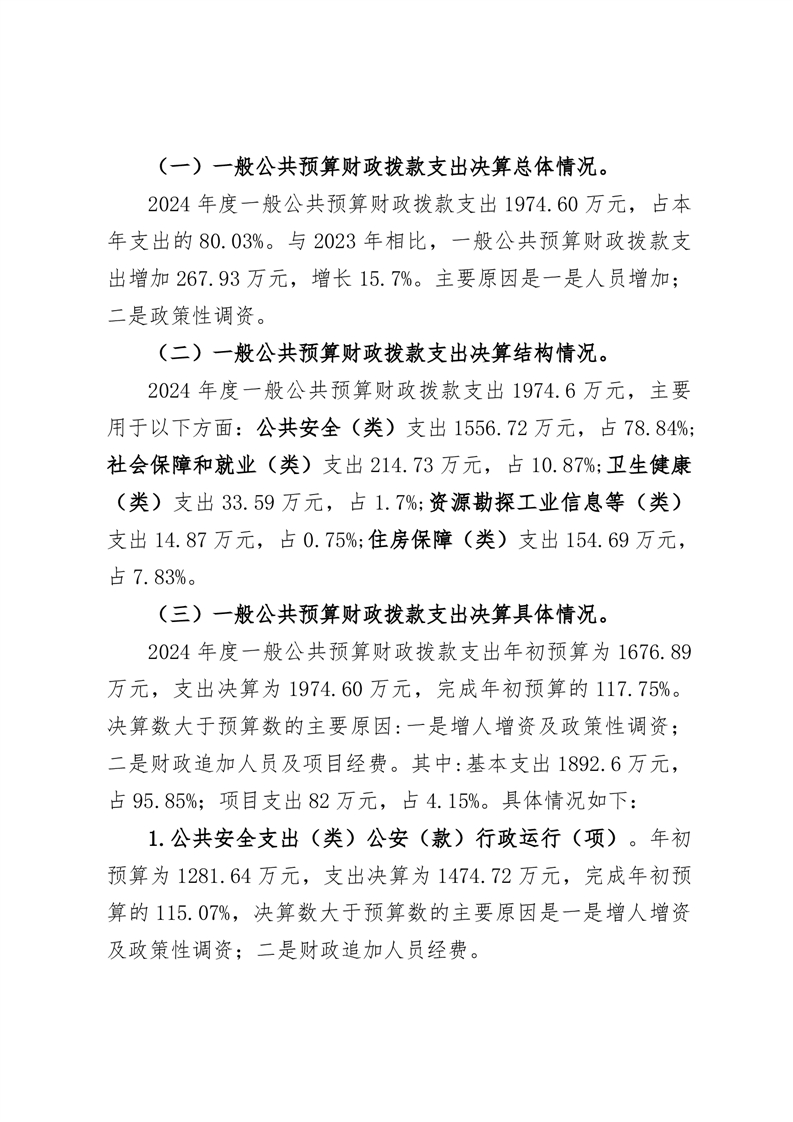 （一）一般公共预算财政拨款支出决算总体情况。

2024 年度一般公共预算财政拨款支出 1974.60 万元，占本年支出的 80.03%。与 2023 年相比，一般公共预算财政拨款支出增加 267.93 万元，增长 15.7%。主要原因是一是人员增加；二是政策性调资。

（二）一般公共预算财政拨款支出决算结构情况。

2024 年度一般公共预算财政拨款支出 1974.6 万元，主要用于以下方面：公共安全（类）支出 1556.72 万元，占 78.84%;社会保障和就业（类）支出 214.73 万元，占 10.87%;卫生健康（类）支出 33.59 万元，占 1.7%;资源勘探工业信息等（类）支出 14.87 万元，占 0.75%;住房保障（类）支出 154.69 万元，占 7.83%。

（三）一般公共预算财政拨款支出决算具体情况。

2024 年度一般公共预算财政拨款支出年初预算为 1676.89 万元，支出决算为 1974.60 万元，完成年初预算的 117.75%。决算数大于预算数的主要原因:一是增人增资及政策性调资；二是财政追加人员及项目经费。其中:基本支出 1892.6 万元，占 95.85%；项目支出 82 万元，占 4.15%。具体情况如下：

1.公共安全支出（类）公安（款）行政运行（项）。年初预算为 1281.64 万元，支出决算为 1474.72 万元，完成年初预算的 115.07%，决算数大于预算数的主要原因是一是增人增资及政策性调资；二是财政追加人员经费。